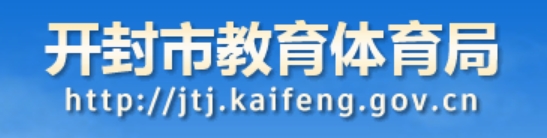 开封市教育体育局
http://jtj.kaifeng.gov.cn